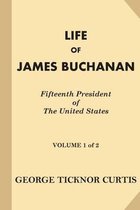 LIFE
OF
JAMES BUCHANAN

Fifteenth President
of
The United States

VOLUME 1 of 2

GEORGE TICKNOR CURTIS